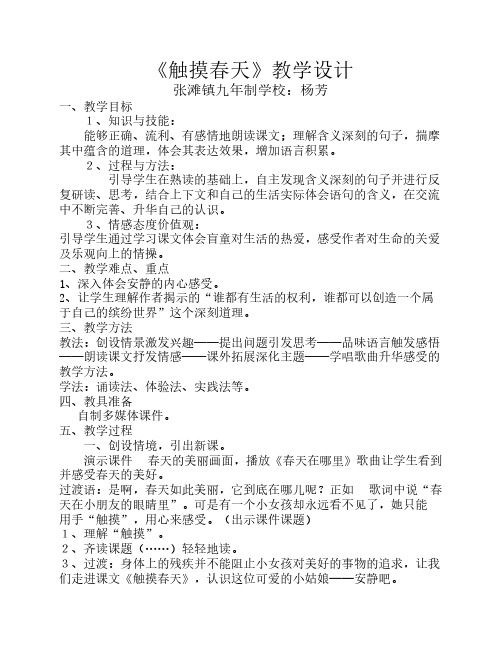 《触摸春天》教学设计
张滩镇九年制学校：杨芳

一、教学目标

1、知识与技能：

能够正确、流利、有感情地朗读课文；理解含义深刻的句子，揣摩其中蕴含的道理，体会其表达效果，增加语言积累。

2、过程与方法：

引导学生在熟读的基础上，自主发现含义深刻的句子并进行反复研读、思考，结合上下文和自己的生活实际体会语句的含义，在交流中不断完善、升华自己的认识。

3、情感态度价值观：

引导学生通过学习课文体会盲童对生活的热爱，感受作者对生命的关爱及乐观向上的情操。

二、教学难点、重点

1、深入体会安静的内心感受。

2、让学生理解作者揭示的“谁都有生活的权利，谁都可以创造一个属于自己的缤纷世界”这个深刻道理。

三、教学方法

教法：创设情景激发兴趣——提出问题引发思考——品味语言触发感悟——朗读课文抒发情感——课外拓展深化主题——学唱歌曲升华感受的教学方法。

学法：诵读法、体验法、实践法等。

四、教具准备

自制多媒体课件。

五、教学过程

一、创设情境，引出新课。

演示课件　春天的美丽画面，播放《春天在哪里》歌曲让学生看到并感受春天的美好。

过渡语：是啊，春天如此美丽，它到底在哪儿呢？正如　歌词中说“春天在小朋友的眼睛里”。可是有一个小女孩却永远看不见了，她只能用手“触摸”，用心来感受。（出示课件课题）

1、理解“触摸”。

2、齐读课题（……）轻轻地读。

3、过渡：身体上的残疾并不能阻止小女孩对美好的事物的追求，让我们走进课文《触摸春天》，认识这位可爱的小姑娘——安静吧。